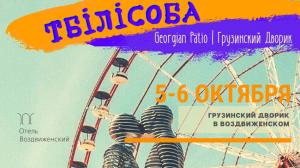 ТБІЛІСОБА

Georgian Patio | Грузинский Дворик

5-6 ОКТЯБРЯ

ГРУЗИНСКИЙ ДВОРИК В ВОЗДВИЖЕНСКОМ

Отель Воздвиженский